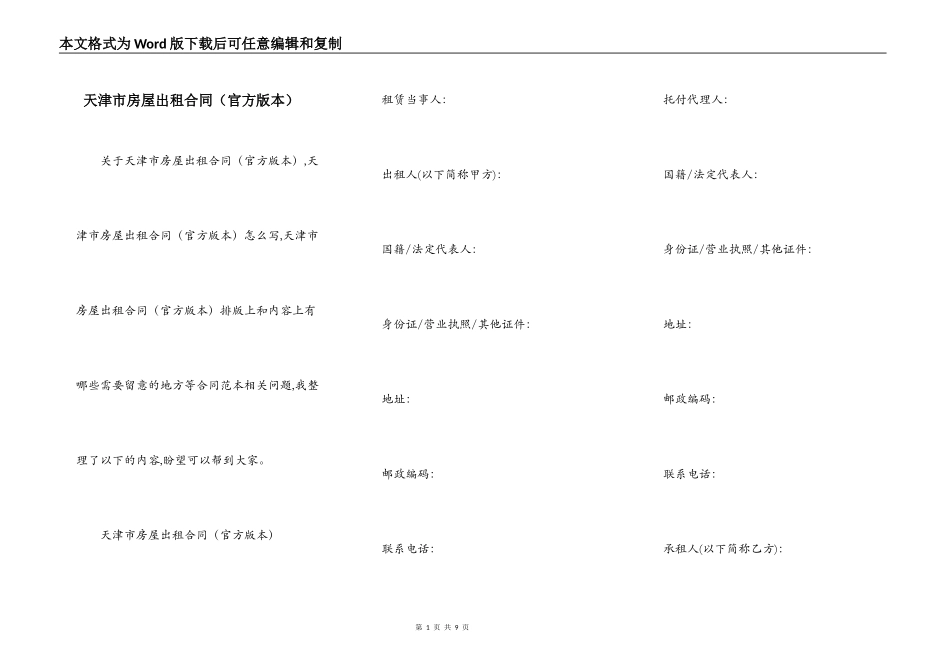 本文格式为Word版下载后可任意编辑和复制

天津市房屋出租合同（官方版本）

关于天津市房屋出租合同（官方版本）,天津市房屋出租合同（官方版本）怎么写,天津市房屋出租合同（官方版本）排版上和内容上有哪些需要留意的地方等合同范本相关问题,我整理了以下的内容,盼望可以帮到大家。

天津市房屋出租合同（官方版本）

租赁当事人:

出租人(以下简称甲方):

国籍/法定代表人:

身份证/营业执照/其他证件:

地址:

邮政编码:

联系电话:

托付代理人:

国籍/法定代表人:

身份证/营业执照/其他证件:

地址:

邮政编码:

联系电话:

承租人(以下简称乙方):

第 1 页 共 9 页